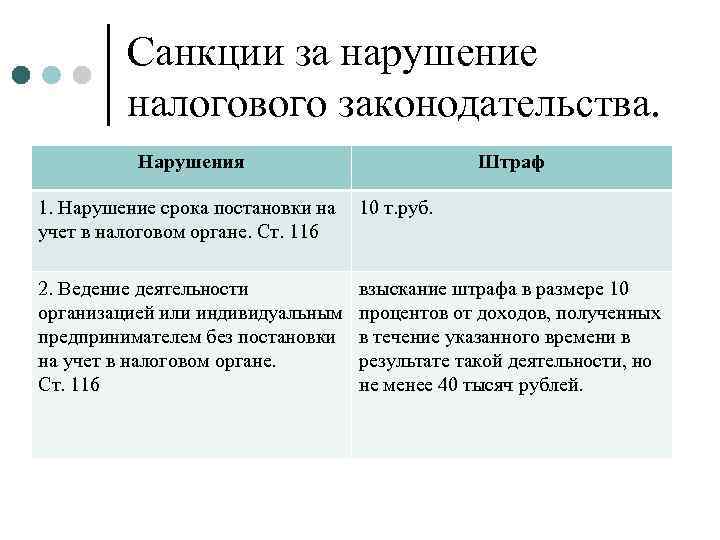 Санкции за нарушение налогового законодательства.

| Нарушения | Штраф |
|---|---|
| 1. Нарушение срока постановки на учет в налоговом органе. Ст. 116 | 10 т.руб. |
| 2. Ведение деятельности организацией или индивидуальным предпринимателем без постановки на учет в налоговом органе. Ст. 116 | взыскание штрафа в размере 10 процентов от доходов, полученных в течение указанного времени в результате такой деятельности, но не менее 40 тысяч рублей. |